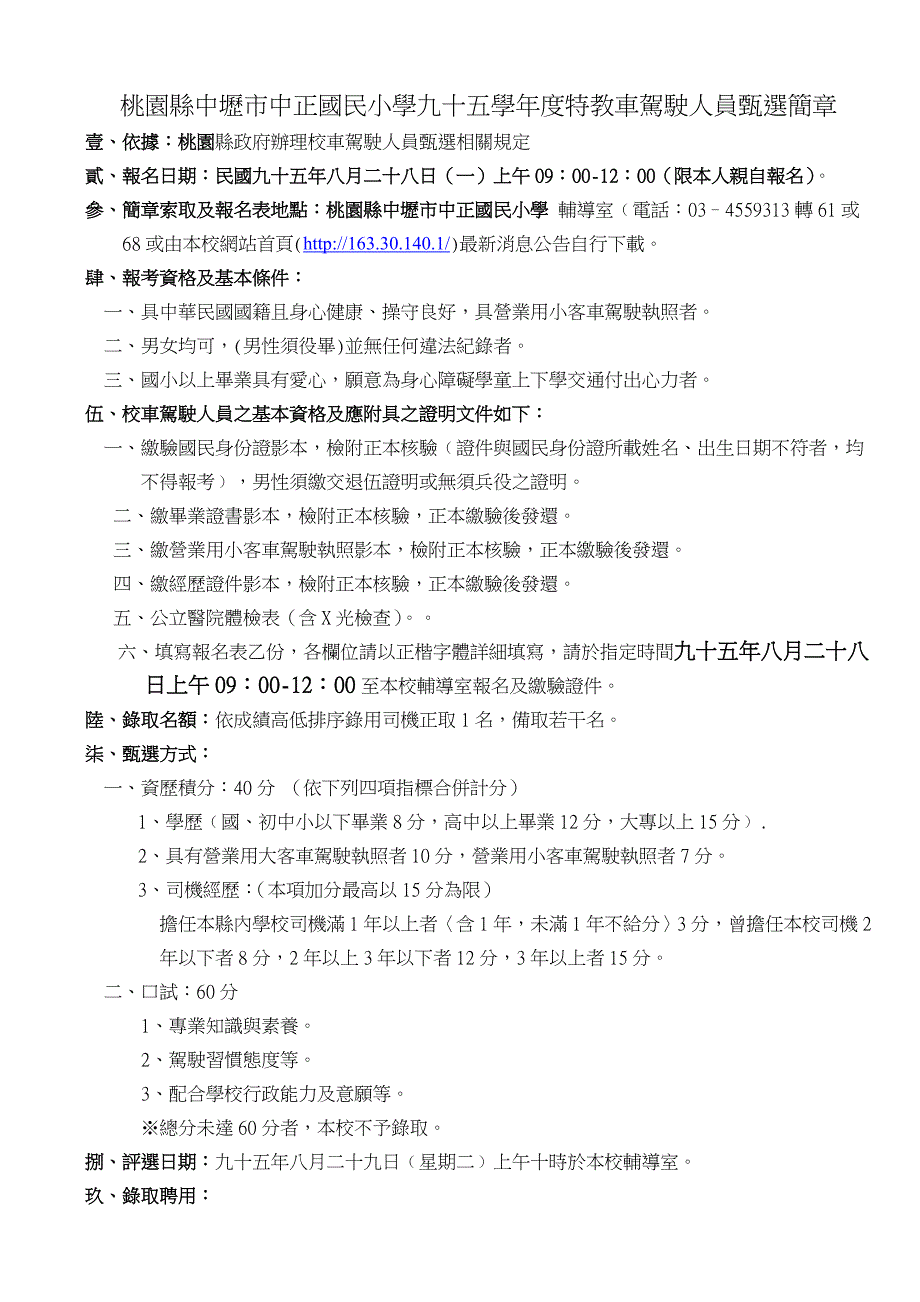 桃園縣中壢市中正國民小學九十五學年度特教車駕駛人員甄選簡章

壹、依據：桃園縣政府辦理校車駕駛人員甄選相關規定

貳、報名日期：民國九十五年八月二十八日（一）上午 09：00-12：00（限本人親自報名）。

參、簡章索取及報名表地點：桃園縣中壢市中正國民小學 輔導室（電話：03－4559313 轉 61 或 68 或由本校網站首頁(http://163.30.140.1/)最新消息公告自行下載。

肆、報考資格及基本條件：

一、具中華民國國籍且身心健康、操守良好，具營業用小客車駕駛執照者。

二、男女均可，(男性須役畢)並無任何違法紀錄者。

三、國小以上畢業具有愛心，願意為身心障礙學童上下學交通付出心力者。

伍、校車駕駛人員之基本資格及應附具之證明文件如下：

一、繳驗國民身份證影本，檢附正本核驗（證件與國民身份證所載姓名、出生日期不符者，均不得報考），男性須繳交退伍證明或無須兵役之證明。

二、繳畢業證書影本，檢附正本核驗，正本繳驗後發還。

三、繳營業用小客車駕駛執照影本，檢附正本核驗，正本繳驗後發還。

四、繳經歷證件影本，檢附正本核驗，正本繳驗後發還。

五、公立醫院體檢表（含 X 光檢查）。。

六、填寫報名表乙份，各欄位請以正楷字體詳細填寫，請於指定時間九十五年八月二十八日上午 09：00-12：00 至本校輔導室報名及繳驗證件。

陸、錄取名額：依成績高低排序錄用司機正取 1 名，備取若干名。

柒、甄選方式：

一、資歷積分：40 分 （依下列四項指標合併計分）

1、學歷（國、初中小以下畢業 8 分，高中以上畢業 12 分，大專以上 15 分）.

2、具有營業用大客車駕駛執照者 10 分，營業用小客車駕駛執照者 7 分。

3、司機經歷：(本項加分最高以 15 分為限)

擔任本縣內學校司機滿 1 年以上者〈含 1 年，未滿 1 年不給分〉3 分，曾擔任本校司機 2 年以下者 8 分，2 年以上 3 年以下者 12 分，3 年以上者 15 分。

二、口試：60 分

1、專業知識與素養。

2、駕駛習慣態度等。

3、配合學校行政能力及意願等。

※總分未達 60 分者，本校不予錄取。

捌、評選日期：九十五年八月二十九日（星期二）上午十時於本校輔導室。

玖、錄取聘用：